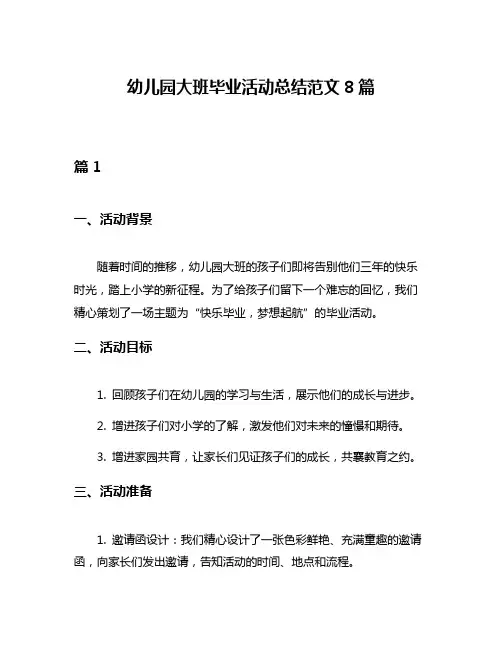 幼儿园大班毕业活动总结范文 8 篇

篇 1

一、活动背景

随着时间的推移，幼儿园大班的孩子们即将告别他们三年的快乐时光，踏上小学的新征程。为了给孩子们留下一个难忘的回忆，我们精心策划了一场主题为“快乐毕业，梦想起航”的毕业活动。

二、活动目标

1. 回顾孩子们在幼儿园的学习与生活，展示他们的成长与进步。

2. 增进孩子们对小学的了解，激发他们对未来的憧憬和期待。

3. 增进家园共育，让家长们见证孩子们的成长，共襄教育之约。

三、活动准备

1. 邀请函设计：我们精心设计了一张色彩鲜艳、充满童趣的邀请函，向家长们发出邀请，告知活动的时间、地点和流程。